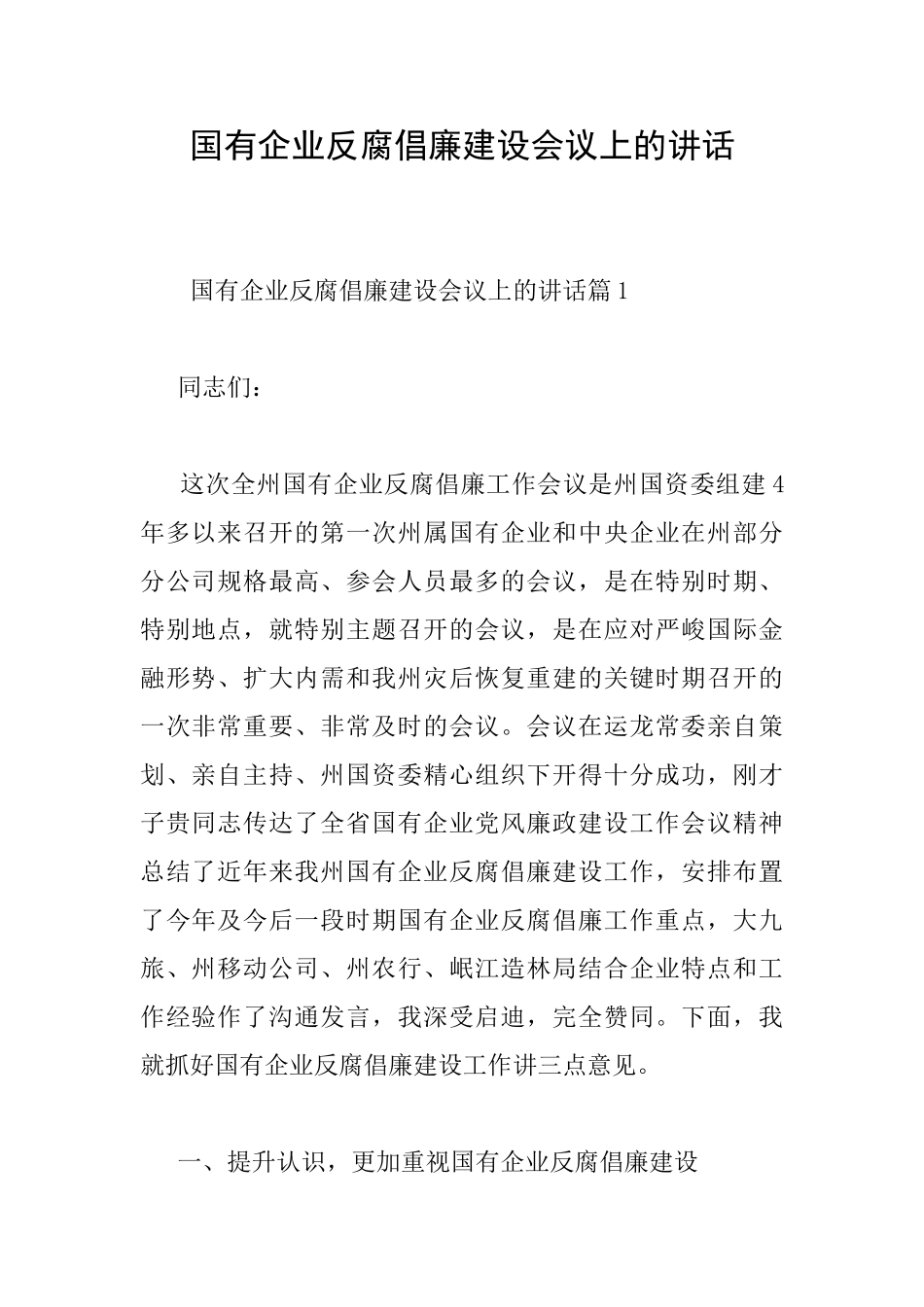 国有企业反腐倡廉建设会议上的讲话

国有企业反腐倡廉建设会议上的讲话篇1

同志们：

这次全州国有企业反腐倡廉工作会议是州国资委组建4年多以来召开的第一次州属国有企业和中央企业在州部分分公司规格最高、参会人员最多的会议，是在特别时期、特别地点，就特别主题召开的会议，是在应对严峻国际金融形势、扩大内需和我州灾后恢复重建的关键时期召开的一次非常重要、非常及时的会议。会议在运龙常委亲自策划、亲自主持、州国资委精心组织下开得十分成功，刚才子贵同志传达了全省国有企业党风廉政建设工作会议精神总结了近年来我州国有企业反腐倡廉建设工作，安排布置了今年及今后一段时期国有企业反腐倡廉工作重点，大九旅、州移动公司、州农行、岷江造林局结合企业特点和工作经验作了沟通发言，我深受启迪，完全赞同。下面，我就抓好国有企业反腐倡廉建设工作讲三点意见。

一、提升认识，更加重视国有企业反腐倡廉建设